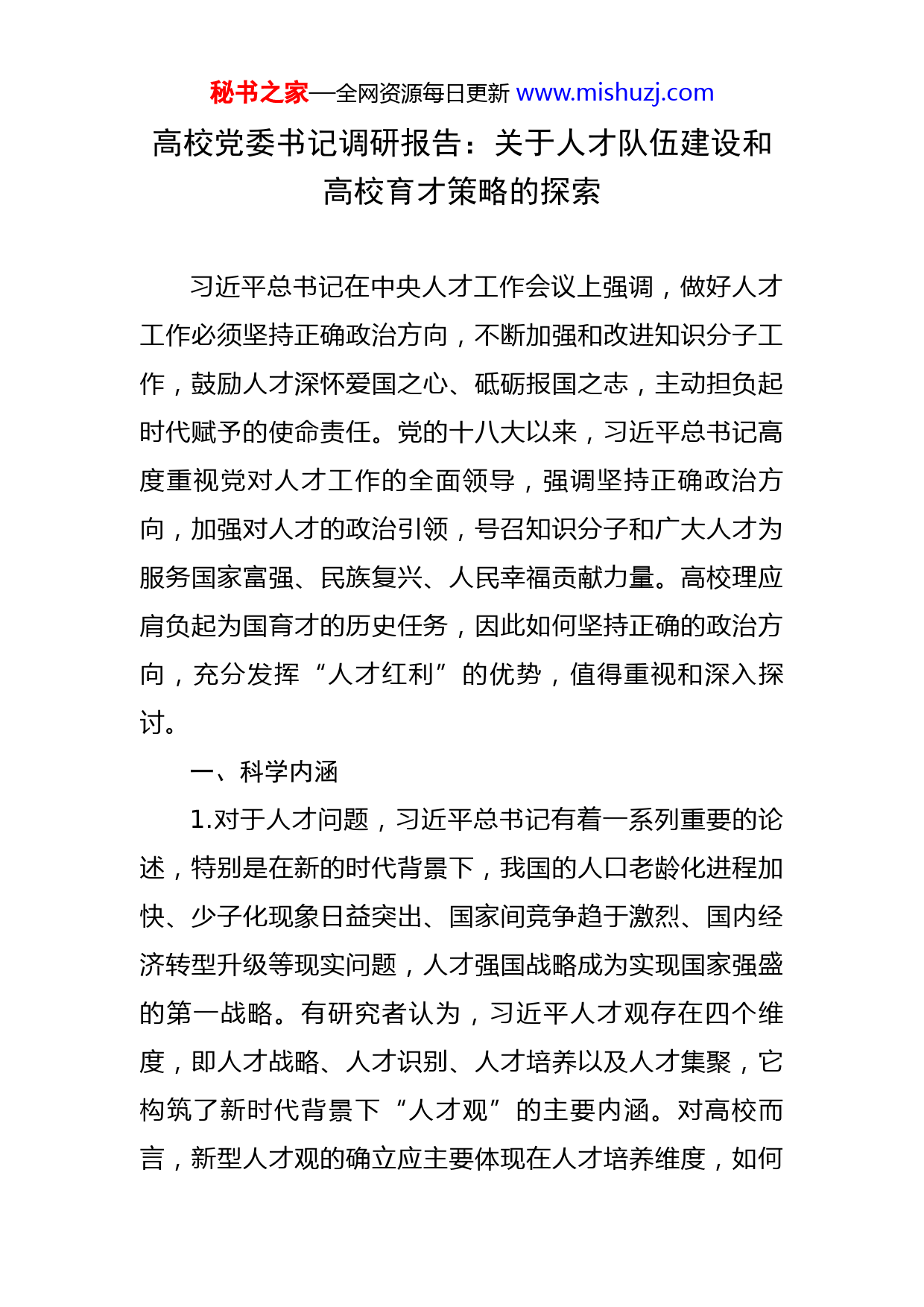 秘书之家—全网资源每日更新 www.mishuzj.com

高校党委书记调研报告：关于人才队伍建设和高校育才策略的探索

习近平总书记在中央人才工作会议上强调，做好人才工作必须坚持正确政治方向，不断加强和改进知识分子工作，鼓励人才深怀爱国之心、砥砺报国之志，主动担负起时代赋予的使命责任。党的十八大以来，习近平总书记高度重视党对人才工作的全面领导，强调坚持正确政治方向，加强对人才的政治引领，号召知识分子和广大人才为服务国家富强、民族复兴、人民幸福贡献力量。高校理应肩负起为国育才的历史任务，因此如何坚持正确的政治方向，充分发挥“人才红利”的优势，值得重视和深入探讨。

一、科学内涵

1.对于人才问题，习近平总书记有着一系列重要的论述，特别是在新的时代背景下，我国的人口老龄化进程加快、少子化现象日益突出、国家间竞争趋于激烈、国内经济转型升级等现实问题，人才强国战略成为实现国家强盛的第一战略。有研究者认为，习近平人才观存在四个维度，即人才战略、人才识别、人才培养以及人才集聚，它构筑了新时代背景下“人才观”的主要内涵。对高校而言，新型人才观的确立应主要体现在人才培养维度，如何